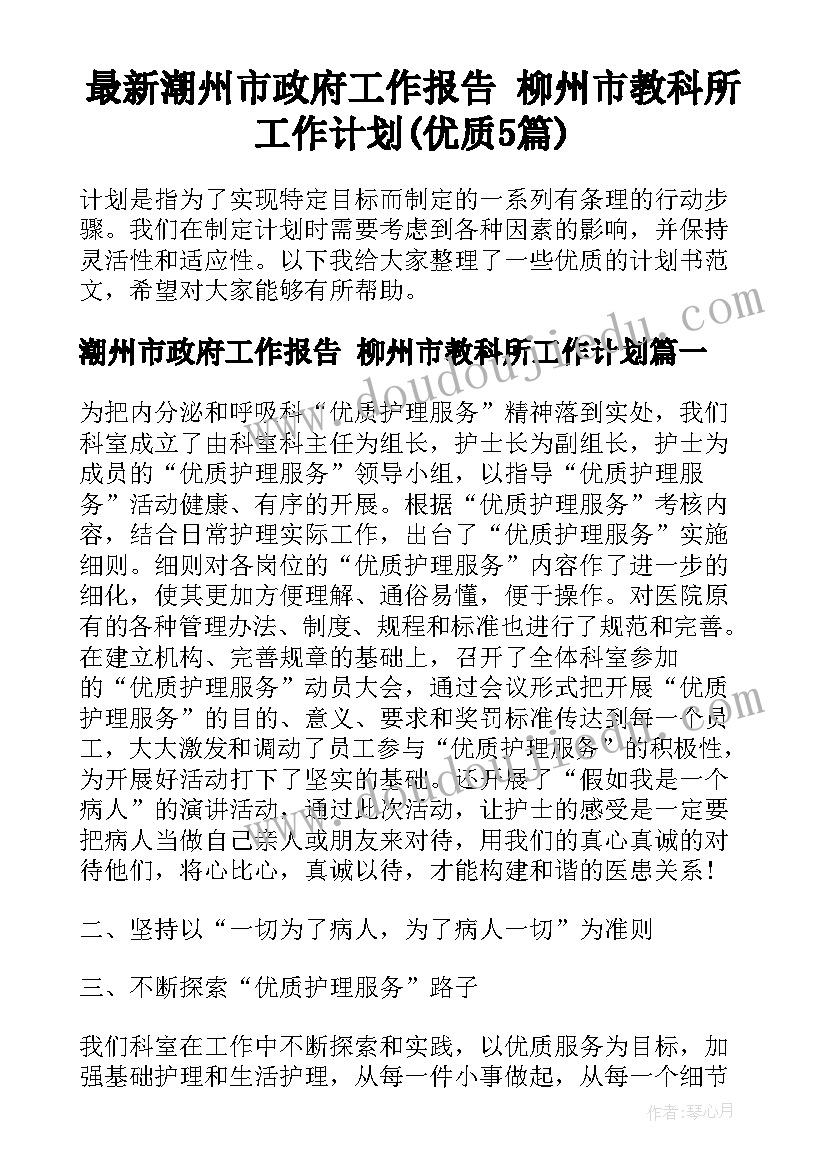 最新潮州市政府工作报告 柳州市教科所工作计划(优质5篇)

计划是指为了实现特定目标而制定的一系列有条理的行动步骤。我们在制定计划时需要考虑到各种因素的影响，并保持灵活性和适应性。以下我给大家整理了一些优质的计划书范文，希望对大家能够有所帮助。

潮州市政府工作报告 柳州市教科所工作计划篇一

为把内分泌和呼吸科“优质护理服务”精神落到实处，我们科室成立了由科室科主任为组长，护士长为副组长，护士为成员的“优质护理服务”领导小组，以指导“优质护理服务”活动健康、有序的开展。根据“优质护理服务”考核内容，结合日常护理实际工作，出台了“优质护理服务”实施细则。细则对各岗位的“优质护理服务”内容作了进一步的细化，使其更加方便理解、通俗易懂，便于操作。对医院原有的各种管理办法、制度、规程和标准也进行了规范和完善。在建立机构、完善规章的基础上，召开了全体科室参加的“优质护理服务”动员大会，通过会议形式把开展“优质护理服务”的目的、意义、要求和奖罚标准传达到每一个员工，大大激发和调动了员工参与“优质护理服务”的积极性，为开展好活动打下了坚实的基础。还开展了“假如我是一个病人”的演讲活动，通过此次活动，让护士的感受是一定要把病人当做自己亲人或朋友来对待，用我们的真心真诚的对待他们，将心比心，真诚以待，才能构建和谐的医患关系！

二、坚持以“一切为了病人，为了病人一切”为准则

三、不断探索“优质护理服务”路子

我们科室在工作中不断探索和实践，以优质服务为目标，加强基础护理和生活护理，从每一件小事做起，从每一个细节

www.doudoujiedu.com

作者：琴心月